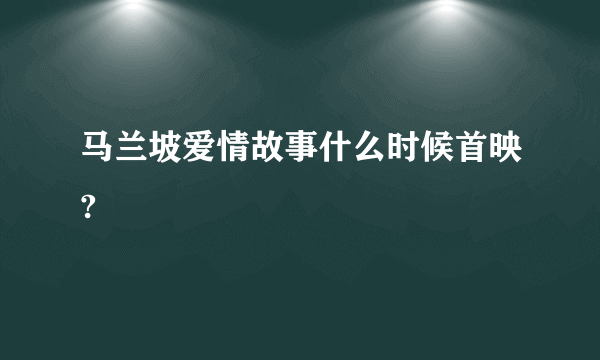 马兰坡爱情故事什么时候首映?